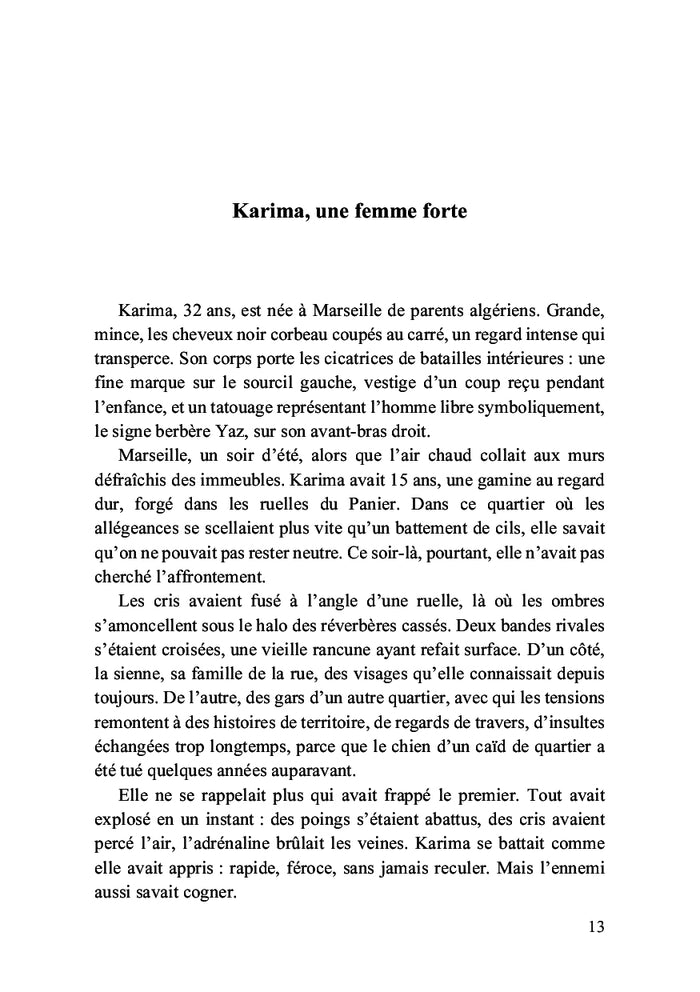 Karima, une femme forte

Karima, 32 ans, est née à Marseille de parents algériens. Grande, mince, les cheveux noir corbeau coupés au carré, un regard intense qui transperce. Son corps porte les cicatrices de batailles intérieures : une fine marque sur le sourcil gauche, vestige d'un coup reçu pendant l'enfance, et un tatouage représentant l'homme libre symboliquement, le signe berbère Yaz, sur son avant-bras droit.

Marseille, un soir d'été, alors que l'air chaud collait aux murs défraîchis des immeubles. Karima avait 15 ans, une gamine au regard dur, forgé dans les ruelles du Panier. Dans ce quartier où les allégeances se scellaient plus vite qu'un battement de cils, elle savait qu'on ne pouvait pas rester neutre. Ce soir-là, pourtant, elle n'avait pas cherché l'affrontement.

Les cris avaient fusé à l'angle d'une ruelle, là où les ombres s'amoncellent sous le halo des réverbères cassés. Deux bandes rivales s'étaient croisées, une vieille rancune ayant refait surface. D'un côté, la sienne, sa famille de la rue, des visages qu'elle connaissait depuis toujours. De l'autre, des gars d'un autre quartier, avec qui les tensions remontent à des histoires de territoire, de regards de travers, d'insultes échangées trop longtemps, parce que le chien d'un caïd de quartier a été tué quelques années auparavant.

Elle ne se rappelait plus qui avait frappé le premier. Tout avait explosé en un instant : des poings s'étaient abattus, des cris avaient percé l'air, l'adrénaline brûlait les veines. Karima se battait comme elle avait appris : rapide, féroce, sans jamais reculer. Mais l'ennemi aussi savait cogner.

13